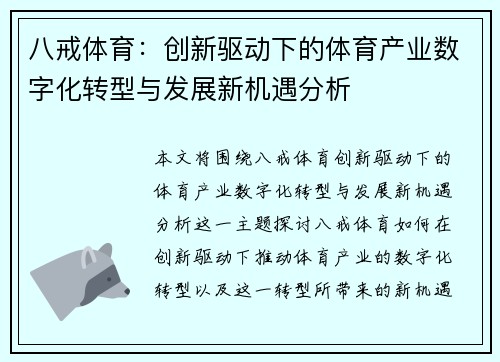 八戒体育：创新驱动下的体育产业数字化转型与发展新机遇分析

本文将围绕八戒体育创新驱动下的体育产业数字化转型与发展新机遇分析这一主题探讨八戒体育如何在创新驱动下推动体育产业的数字化转型以及这一转型所带来的新机遇